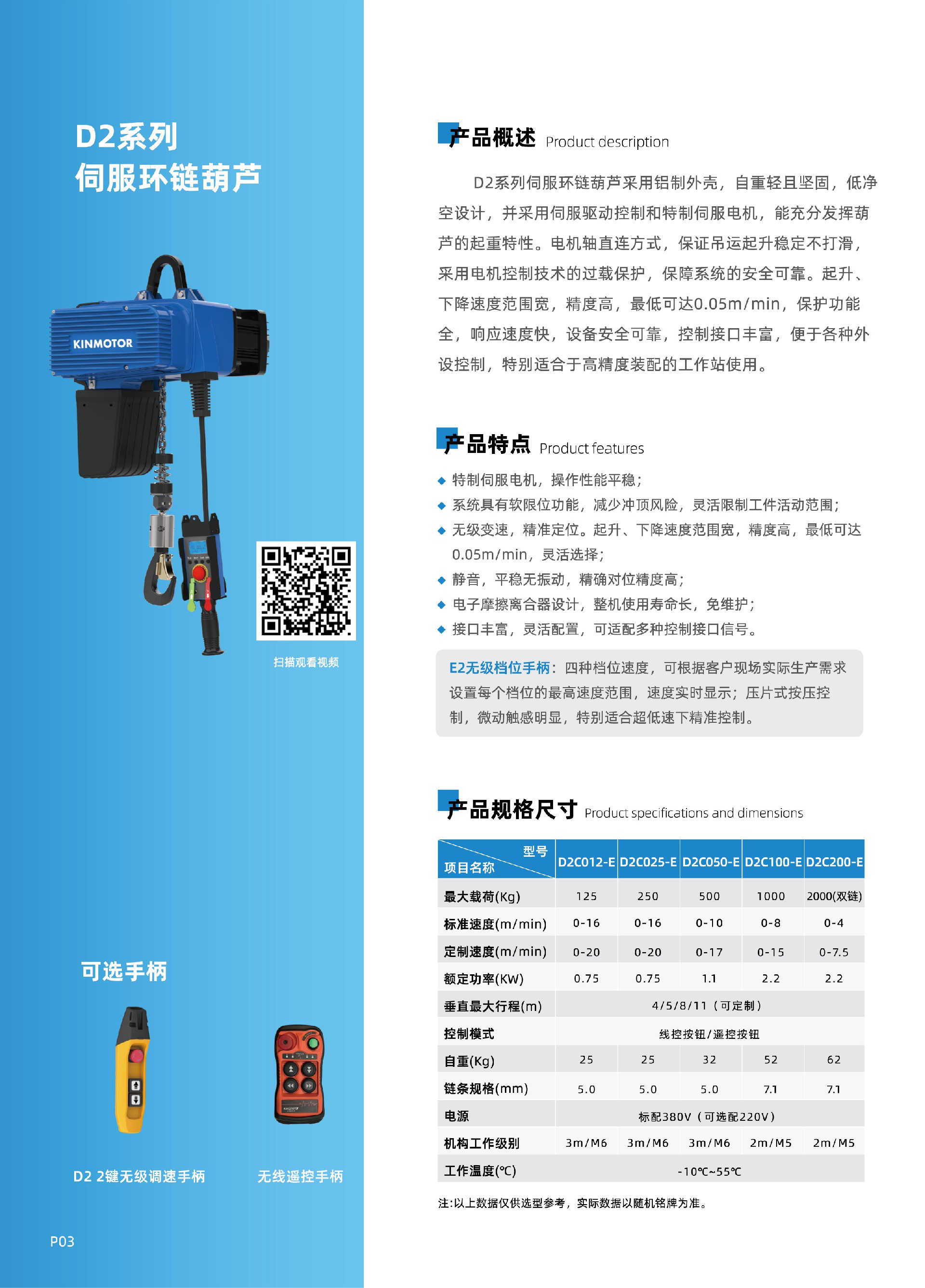 D2系列
伺服环链葫芦

KINMOTOR

扫描观看视频

可选手柄

D2 2键无级调速手柄

无线遥控手柄

P03

产品概述 Product description

D2系列伺服环链葫芦采用铝制外壳，自重轻且坚固，低净空设计，并采用伺服驱动控制和特制伺服电机，能充分发挥葫芦的起重特性。电机轴直连方式，保证吊运起升稳定不打滑，采用电机控制技术的过载保护，保障系统的安全可靠。起升、下降速度范围宽，精度高，最低可达0.05m/min，保护功能全，响应速度快，设备安全可靠，控制接口丰富，便于各种外设控制，特别适合于高精度装配的工作站使用。

产品特点 Product features

◆ 特制伺服电机，操作性能平稳；
◆ 系统具有软限位功能，减少冲顶风险，灵活限制工件活动范围；
◆ 无级变速，精准定位。起升、下降速度范围宽，精度高，最低可达0.05m/min，灵活选择；
◆ 静音，平稳无振动，精确对位精度高；
◆ 电子摩擦离合器设计，整机使用寿命长，免维护；
◆ 接口丰富，灵活配置，可适配多种控制接口信号。

E2无级档位手柄：四种档位速度，可根据客户现场实际生产需求设置每个档位的最高速度范围，速度实时显示；压片式按压控制，微动触感明显，特别适合超低速下精准控制。

产品规格尺寸 Product specifications and dimensions

| 型号 / 项目名称 | D2C012-E | D2C025-E | D2C050-E | D2C100-E | D2C200-E |
|---|---|---|---|---|---|
| 最大载荷(Kg) | 125 | 250 | 500 | 1000 | 2000(双链) |
| 标准速度(m/min) | 0-16 | 0-16 | 0-10 | 0-8 | 0-4 |
| 定制速度(m/min) | 0-20 | 0-20 | 0-17 | 0-15 | 0-7.5 |
| 额定功率(KW) | 0.75 | 0.75 | 1.1 | 2.2 | 2.2 |
| 垂直最大行程(m) | 4/5/8/11（可定制） | | | | |
| 控制模式 | 线控按钮/遥控按钮 | | | | |
| 自重(Kg) | 25 | 25 | 32 | 52 | 62 |
| 链条规格(mm) | 5.0 | 5.0 | 5.0 | 7.1 | 7.1 |
| 电源 | 标配380V（可选配220V） | | | | |
| 机构工作级别 | 3m/M6 | 3m/M6 | 3m/M6 | 2m/M5 | 2m/M5 |
| 工作温度(℃) | -10℃~55℃ | | | | |

注:以上数据仅供选型参考，实际数据以随机铭牌为准。